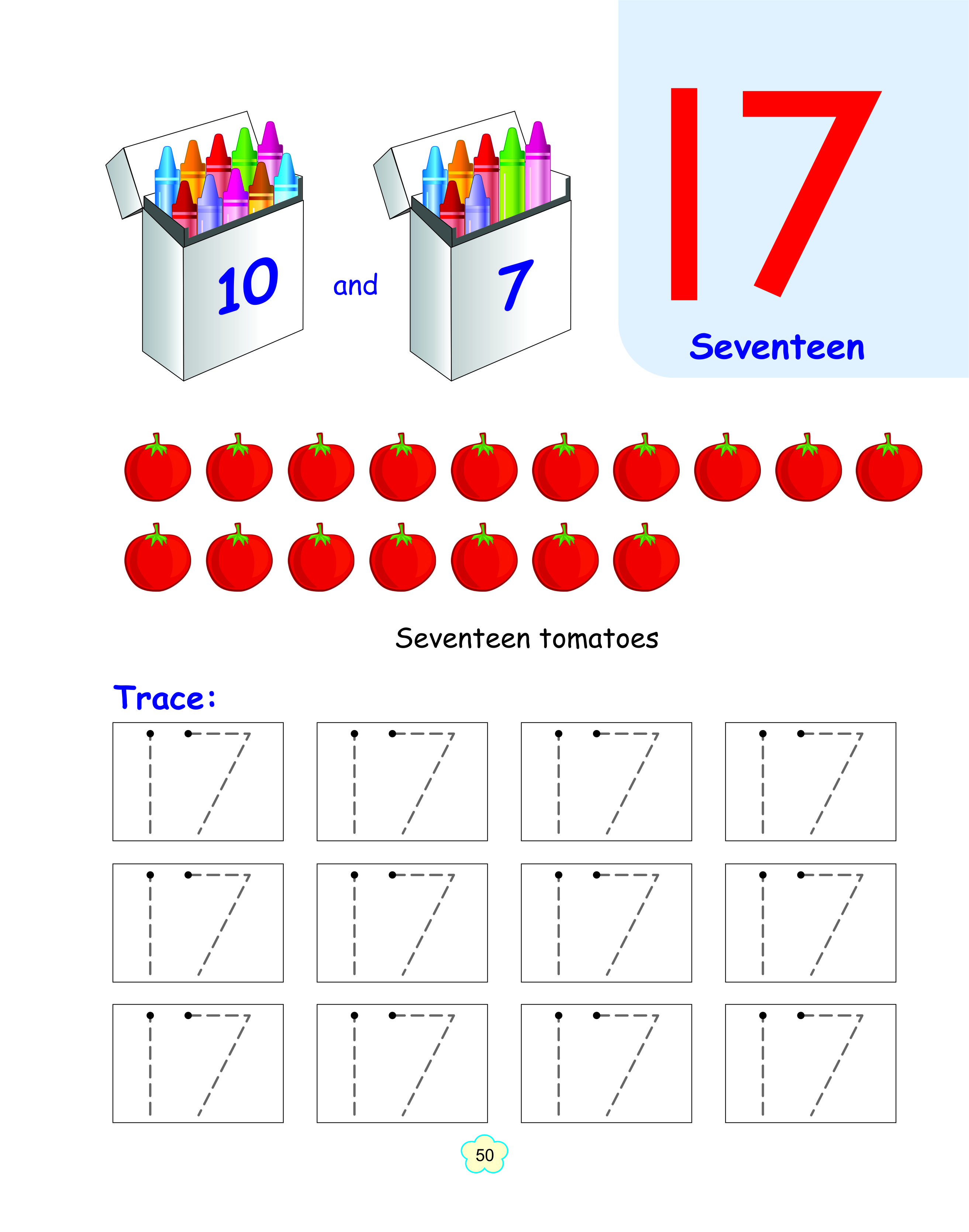 10

and

7

17

Seventeen

Seventeen tomatoes

Trace:

17 17 17 17

17 17 17 17

17 17 17 17

50